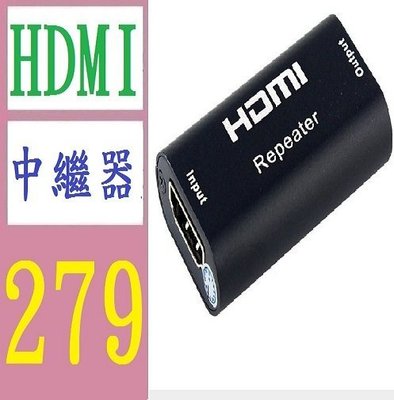 HDMI

中繼器

279

Output

HDMI

Repeater

Input